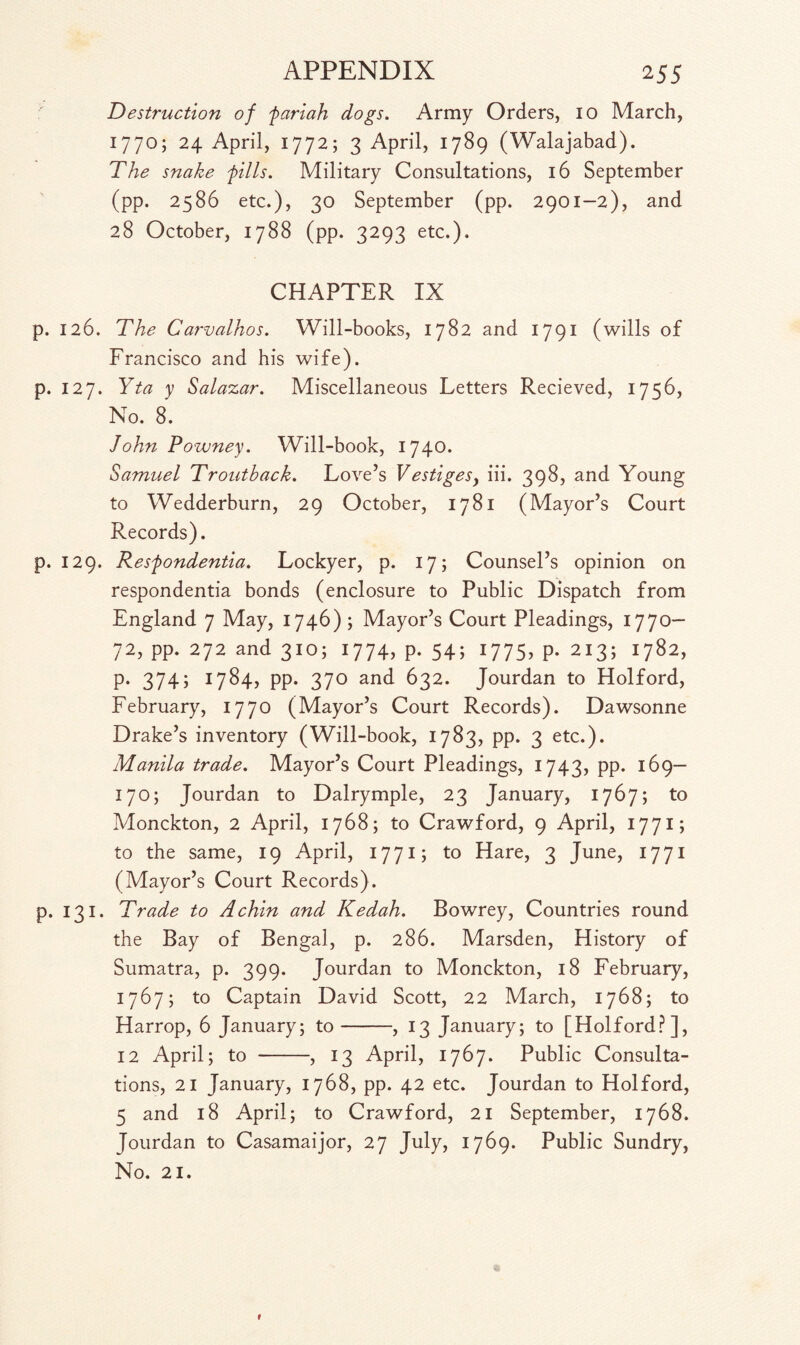 APPENDIX 255

Destruction of pariah dogs. Army Orders, 10 March, 1770; 24 April, 1772; 3 April, 1789 (Walajabad).
The snake pills. Military Consultations, 16 September (pp. 2586 etc.), 30 September (pp. 2901–2), and 28 October, 1788 (pp. 3293 etc.).

CHAPTER IX

p. 126. The Carvalhos. Will-books, 1782 and 1791 (wills of Francisco and his wife).
p. 127. Yta y Salazar. Miscellaneous Letters Recieved, 1756, No. 8.
John Powney. Will-book, 1740.
Samuel Troutback. Love's Vestiges, iii. 398, and Young to Wedderburn, 29 October, 1781 (Mayor's Court Records).
p. 129. Respondentia. Lockyer, p. 17; Counsel's opinion on respondentia bonds (enclosure to Public Dispatch from England 7 May, 1746); Mayor's Court Pleadings, 1770–72, pp. 272 and 310; 1774, p. 54; 1775, p. 213; 1782, p. 374; 1784, pp. 370 and 632. Jourdan to Holford, February, 1770 (Mayor's Court Records). Dawsonne Drake's inventory (Will-book, 1783, pp. 3 etc.).
Manila trade. Mayor's Court Pleadings, 1743, pp. 169–170; Jourdan to Dalrymple, 23 January, 1767; to Monckton, 2 April, 1768; to Crawford, 9 April, 1771; to the same, 19 April, 1771; to Hare, 3 June, 1771 (Mayor's Court Records).
p. 131. Trade to Achin and Kedah. Bowrey, Countries round the Bay of Bengal, p. 286. Marsden, History of Sumatra, p. 399. Jourdan to Monckton, 18 February, 1767; to Captain David Scott, 22 March, 1768; to Harrop, 6 January; to ——, 13 January; to [Holford?], 12 April; to ——, 13 April, 1767. Public Consultations, 21 January, 1768, pp. 42 etc. Jourdan to Holford, 5 and 18 April; to Crawford, 21 September, 1768. Jourdan to Casamaijor, 27 July, 1769. Public Sundry, No. 21.